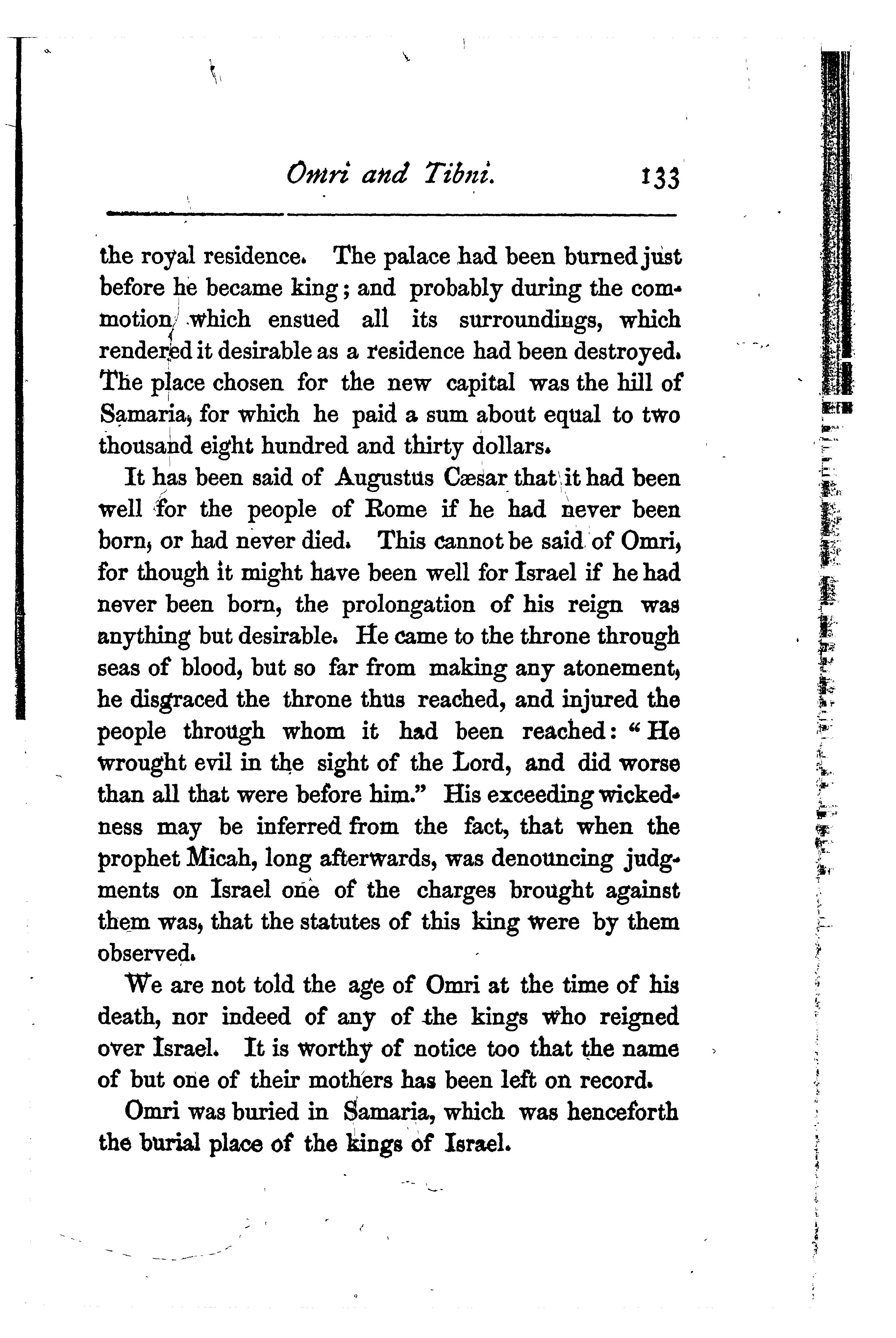 Omri and Tibni. 133

the royal residence. The palace had been burned just before he became king; and probably during the commotion which ensued all its surroundings, which rendered it desirable as a residence had been destroyed. The place chosen for the new capital was the hill of Samaria, for which he paid a sum about equal to two thousand eight hundred and thirty dollars.

It has been said of Augustus Cæsar that it had been well for the people of Rome if he had never been born, or had never died. This cannot be said of Omri, for though it might have been well for Israel if he had never been born, the prolongation of his reign was anything but desirable. He came to the throne through seas of blood, but so far from making any atonement, he disgraced the throne thus reached, and injured the people through whom it had been reached: "He wrought evil in the sight of the Lord, and did worse than all that were before him." His exceeding wickedness may be inferred from the fact, that when the prophet Micah, long afterwards, was denouncing judgments on Israel one of the charges brought against them was, that the statutes of this king were by them observed.

We are not told the age of Omri at the time of his death, nor indeed of any of the kings who reigned over Israel. It is worthy of notice too that the name of but one of their mothers has been left on record.

Omri was buried in Samaria, which was henceforth the burial place of the kings of Israel.